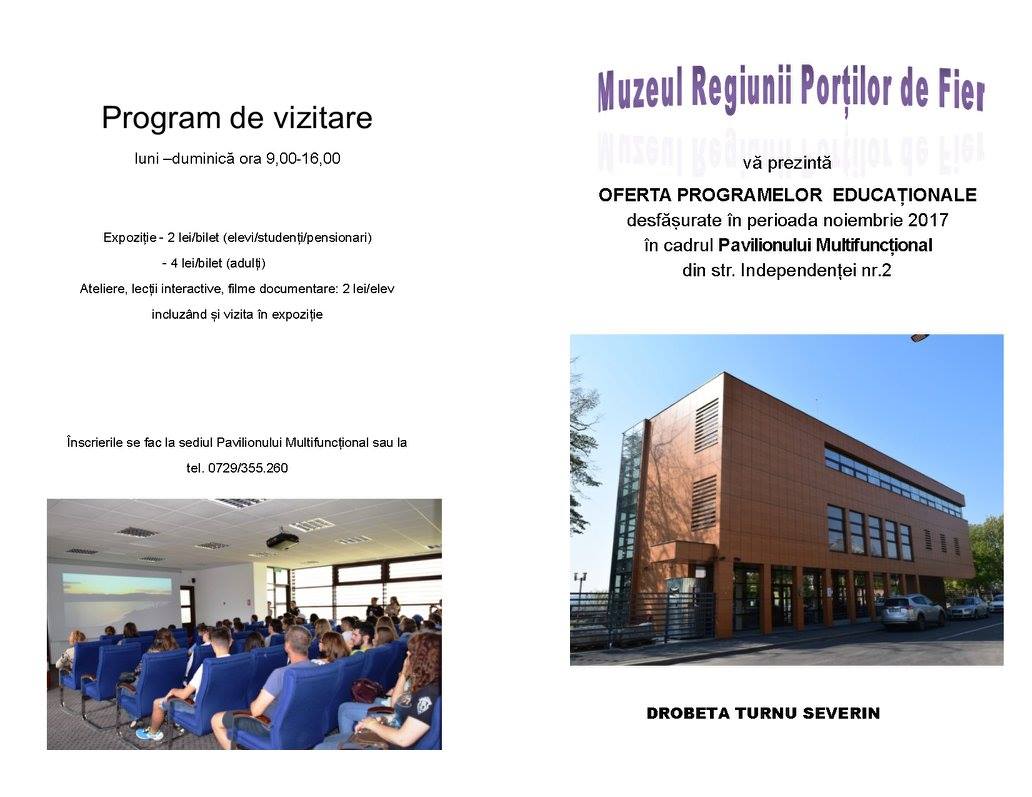 Program de vizitare

luni –duminică ora 9,00-16,00

Expoziție - 2 lei/bilet (elevi/studenți/pensionari)

- 4 lei/bilet (adulți)

Ateliere, lecții interactive, filme documentare: 2 lei/elev

incluzând și vizita în expoziție

Înscrierile se fac la sediul Pavilionului Multifuncțional sau la

tel. 0729/355.260

Muzeul Regiunii Porților de Fier

vă prezintă

OFERTA PROGRAMELOR EDUCAȚIONALE

desfășurate în perioada noiembrie 2017

în cadrul Pavilionului Multifuncțional

din str. Independenței nr.2

DROBETA TURNU SEVERIN